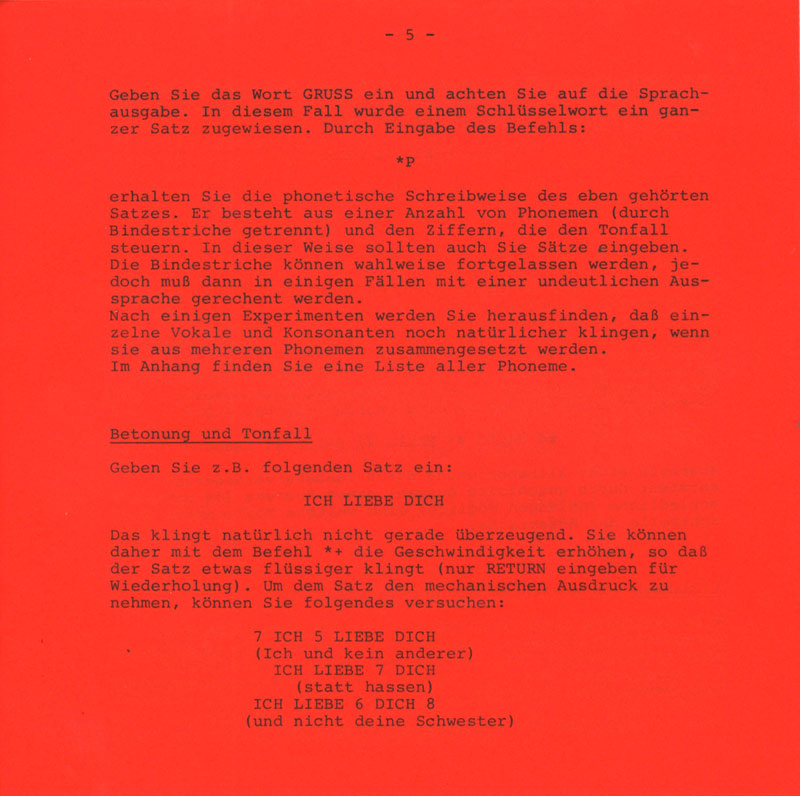 - 5 -

Geben Sie das Wort GRUSS ein und achten Sie auf die Sprachausgabe. In diesem Fall wurde einem Schlüsselwort ein ganzer Satz zugewiesen. Durch Eingabe des Befehls:

*P

erhalten Sie die phonetische Schreibweise des eben gehörten Satzes. Er besteht aus einer Anzahl von Phonemen (durch Bindestriche getrennt) und den Ziffern, die den Tonfall steuern. In dieser Weise sollten auch Sie Sätze eingeben. Die Bindestriche können wahlweise fortgelassen werden, jedoch muß dann in einigen Fällen mit einer undeutlichen Aussprache gerechent werden.
Nach einigen Experimenten werden Sie herausfinden, daß einzelne Vokale und Konsonanten noch natürlicher klingen, wenn sie aus mehreren Phonemen zusammengesetzt werden.
Im Anhang finden Sie eine Liste aller Phoneme.

Betonung und Tonfall

Geben Sie z.B. folgenden Satz ein:

ICH LIEBE DICH

Das klingt natürlich nicht gerade überzeugend. Sie können daher mit dem Befehl *+ die Geschwindigkeit erhöhen, so daß der Satz etwas flüssiger klingt (nur RETURN eingeben für Wiederholung). Um dem Satz den mechanischen Ausdruck zu nehmen, können Sie folgendes versuchen:

7 ICH 5 LIEBE DICH
(Ich und kein anderer)
ICH LIEBE 7 DICH
(statt hassen)
ICH LIEBE 6 DICH 8
(und nicht deine Schwester)